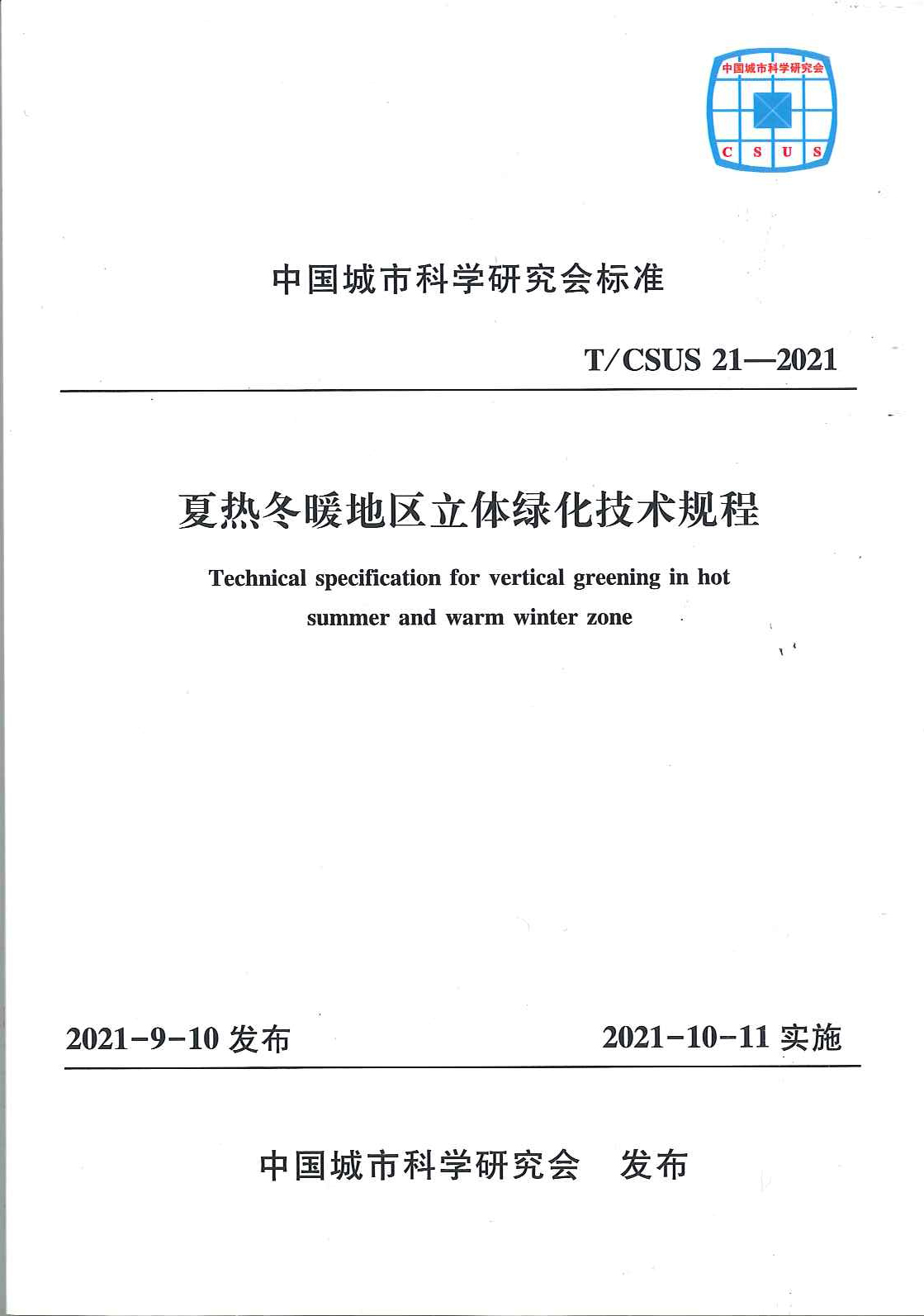 中国城市科学研究会
C S U S

中国城市科学研究会标准

T/CSUS 21—2021

夏热冬暖地区立体绿化技术规程

Technical specification for vertical greening in hot summer and warm winter zone

2021-9-10 发布

2021-10-11 实施

中国城市科学研究会 发布